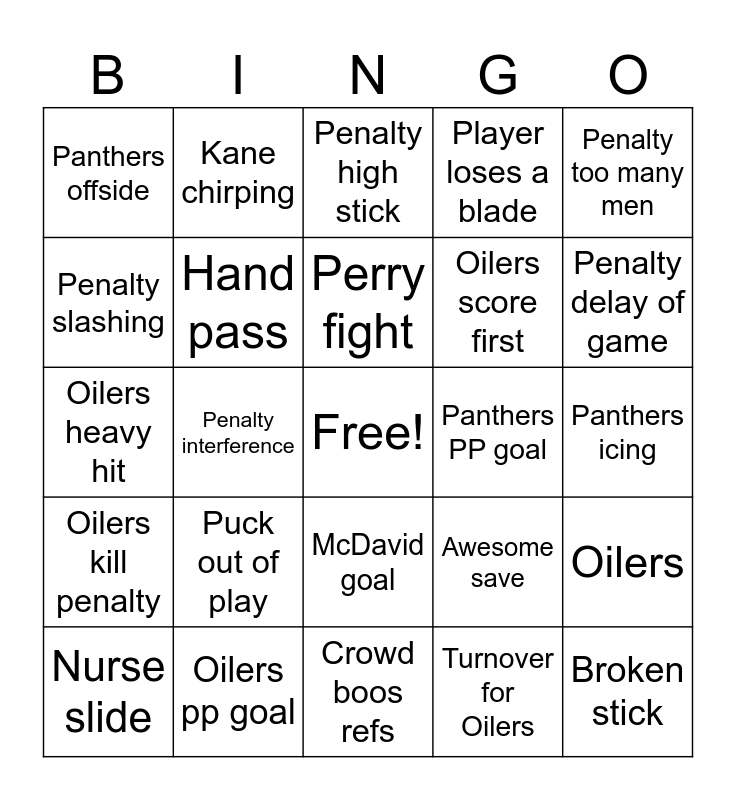 | B | I | N | G | O |
|---|---|---|---|---|
| Panthers offside | Kane chirping | Penalty high stick | Player loses a blade | Penalty too many men |
| Penalty slashing | Hand pass | Perry fight | Oilers score first | Penalty delay of game |
| Oilers heavy hit | Penalty interference | Free! | Panthers PP goal | Panthers icing |
| Oilers kill penalty | Puck out of play | McDavid goal | Awesome save | Oilers |
| Nurse slide | Oilers pp goal | Crowd boos refs | Turnover for Oilers | Broken stick |